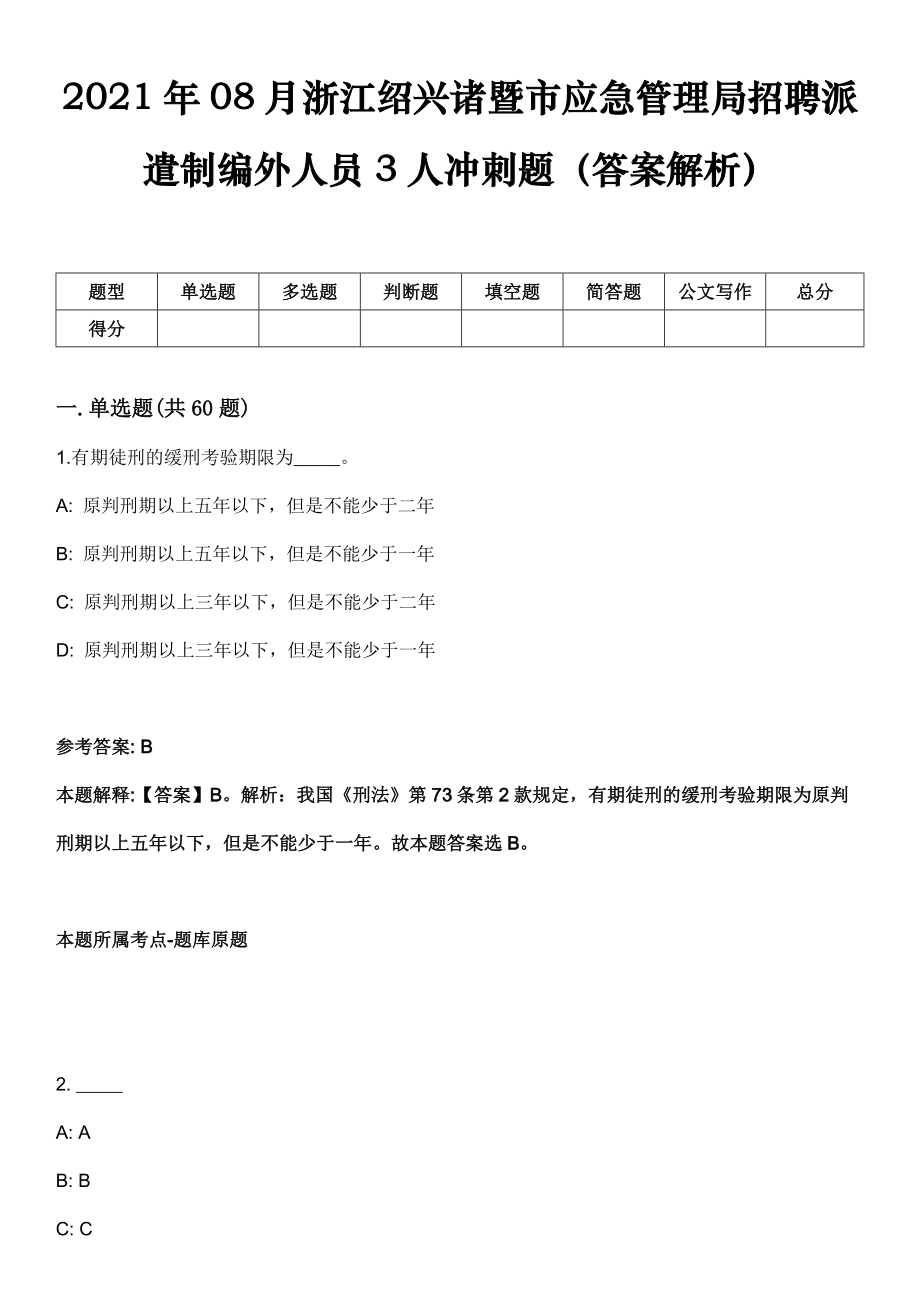 2021年08月浙江绍兴诸暨市应急管理局招聘派遣制编外人员3人冲刺题（答案解析）

| 题型 | 单选题 | 多选题 | 判断题 | 填空题 | 简答题 | 公文写作 | 总分 |
|---|---|---|---|---|---|---|---|
| 得分 | | | | | | | |

一. 单选题(共60题)

1.有期徒刑的缓刑考验期限为_____。

A: 原判刑期以上五年以下，但是不能少于二年

B: 原判刑期以上五年以下，但是不能少于一年

C: 原判刑期以上三年以下，但是不能少于二年

D: 原判刑期以上三年以下，但是不能少于一年

参考答案: B

本题解释:【答案】B。解析：我国《刑法》第73条第2款规定，有期徒刑的缓刑考验期限为原判刑期以上五年以下，但是不能少于一年。故本题答案选B。

本题所属考点-题库原题

2. _____

A: A

B: B

C: C